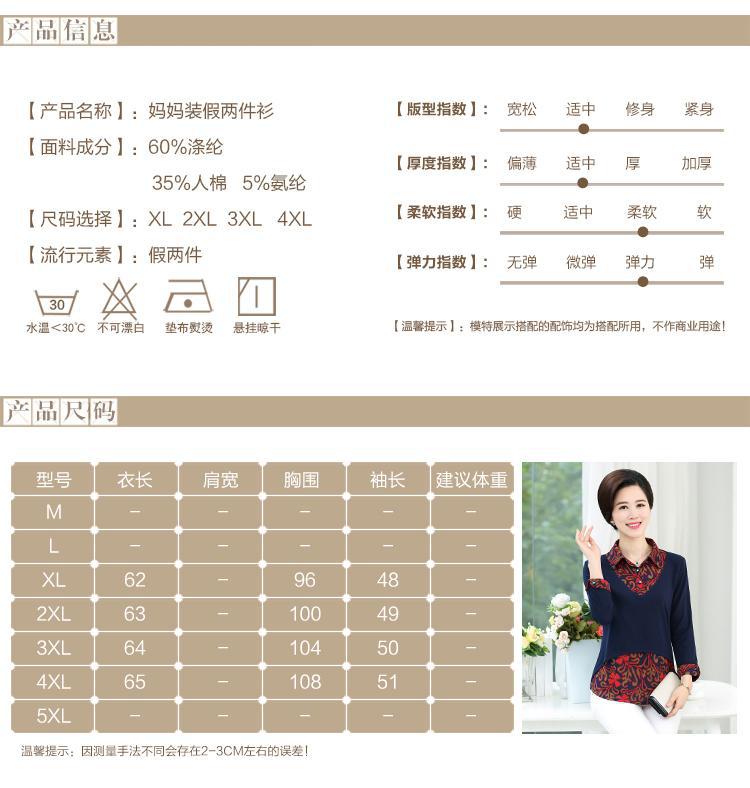 产品信息

【产品名称】：妈妈装假两件衫
【面料成分】：60%涤纶
35%人棉 5%氨纶
【尺码选择】：XL 2XL 3XL 4XL
【流行元素】：假两件

30
水温<30℃ 不可漂白 垫布熨烫 悬挂晾干

【版型指数】： 宽松 适中 修身 紧身
【厚度指数】： 偏薄 适中 厚 加厚
【柔软指数】： 硬 适中 柔软 软
【弹力指数】： 无弹 微弹 弹力 弹

【温馨提示】：模特展示搭配的配饰均为搭配所用，不作商业用途！

产品尺码

| 型号 | 衣长 | 肩宽 | 胸围 | 袖长 | 建议体重 |
|---|---|---|---|---|---|
| M | – | – | – | – | – |
| L | – | – | – | – | – |
| XL | 62 | – | 96 | 48 | – |
| 2XL | 63 | – | 100 | 49 | – |
| 3XL | 64 | – | 104 | 50 | – |
| 4XL | 65 | – | 108 | 51 | – |
| 5XL | – | – | – | – | – |

温馨提示：因测量手法不同会存在2-3CM左右的误差！